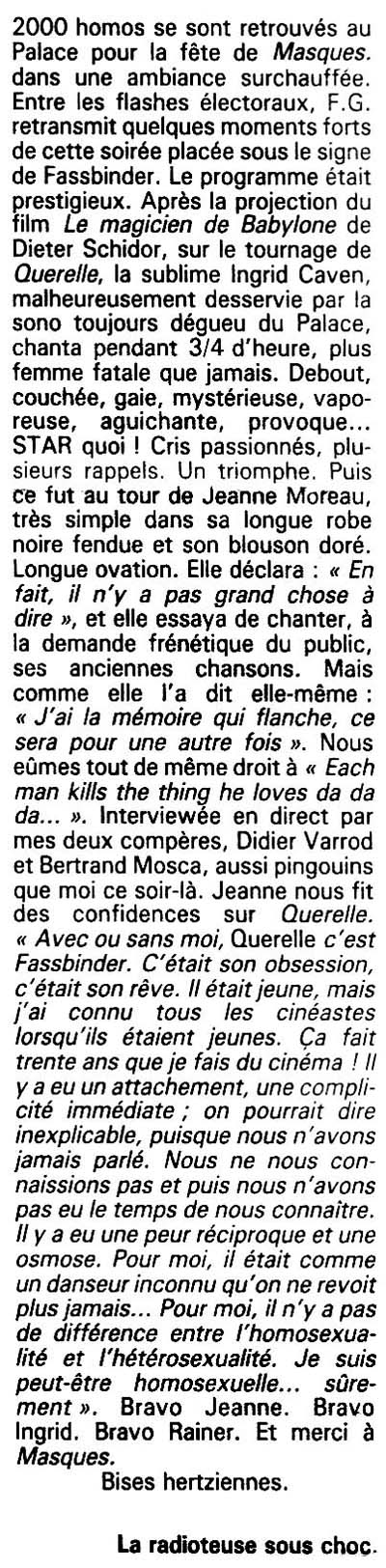 2000 homos se sont retrouvés au Palace pour la fête de Masques. dans une ambiance surchauffée. Entre les flashes électoraux, F.G. retransmit quelques moments forts de cette soirée placée sous le signe de Fassbinder. Le programme était prestigieux. Après la projection du film Le magicien de Babylone de Dieter Schidor, sur le tournage de Querelle, la sublime Ingrid Caven, malheureusement desservie par la sono toujours dégueu du Palace, chanta pendant 3/4 d'heure, plus femme fatale que jamais. Debout, couchée, gaie, mystérieuse, vaporeuse, aguichante, provoque... STAR quoi ! Cris passionnés, plusieurs rappels. Un triomphe. Puis ce fut au tour de Jeanne Moreau, très simple dans sa longue robe noire fendue et son blouson doré. Longue ovation. Elle déclara : « En fait, il n'y a pas grand chose à dire », et elle essaya de chanter, à la demande frénétique du public, ses anciennes chansons. Mais comme elle l'a dit elle-même : « J'ai la mémoire qui flanche, ce sera pour une autre fois ». Nous eûmes tout de même droit à « Each man kills the thing he loves da da da... ». Interviewée en direct par mes deux compères, Didier Varrod et Bertrand Mosca, aussi pingouins que moi ce soir-là. Jeanne nous fit des confidences sur Querelle. « Avec ou sans moi, Querelle c'est Fassbinder. C'était son obsession, c'était son rêve. Il était jeune, mais j'ai connu tous les cinéastes lorsqu'ils étaient jeunes. Ça fait trente ans que je fais du cinéma ! Il y a eu un attachement, une complicité immédiate ; on pourrait dire inexplicable, puisque nous n'avons jamais parlé. Nous ne nous connaissions pas et puis nous n'avons pas eu le temps de nous connaître. Il y a eu une peur réciproque et une osmose. Pour moi, il était comme un danseur inconnu qu'on ne revoit plus jamais... Pour moi, il n'y a pas de différence entre l'homosexualité et l'hétérosexualité. Je suis peut-être homosexuelle... sûrement ». Bravo Jeanne. Bravo Ingrid. Bravo Rainer. Et merci à Masques.

Bises hertziennes.

La radioteuse sous choc.